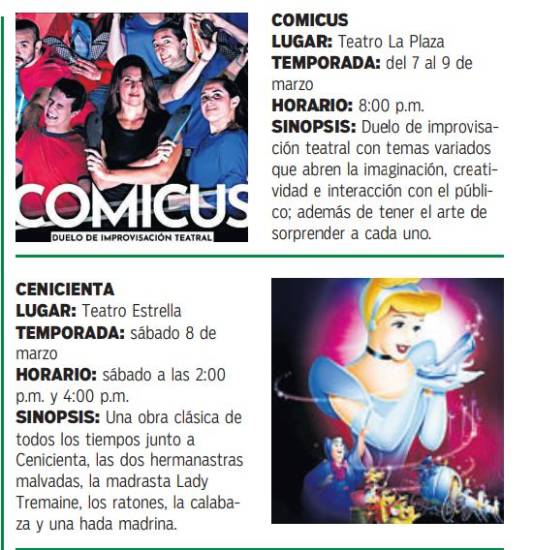 COMICUS
DUELO DE IMPROVISACIÓN TEATRAL

COMICUS
LUGAR: Teatro La Plaza
TEMPORADA: del 7 al 9 de marzo
HORARIO: 8:00 p.m.
SINOPSIS: Duelo de improvisación teatral con temas variados que abren la imaginación, creatividad e interacción con el público; además de tener el arte de sorprender a cada uno.

CENICIENTA
LUGAR: Teatro Estrella
TEMPORADA: sábado 8 de marzo
HORARIO: sábado a las 2:00 p.m. y 4:00 p.m.
SINOPSIS: Una obra clásica de todos los tiempos junto a Cenicienta, las dos hermanastras malvadas, la madrasta Lady Tremaine, los ratones, la calabaza y una hada madrina.